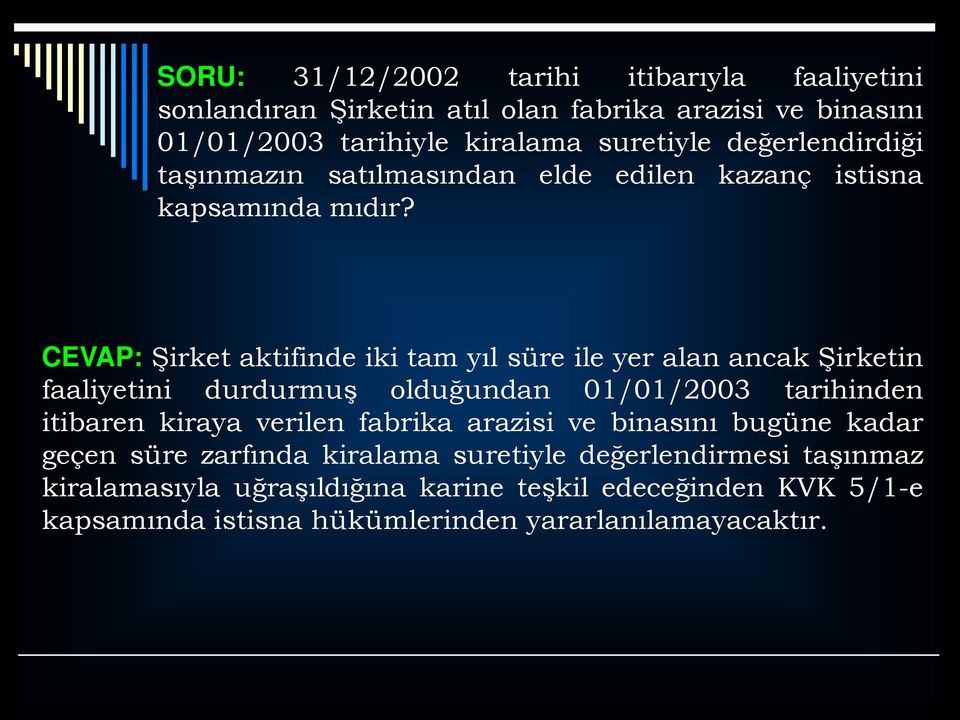 SORU: 31/12/2002 tarihi itibarıyla faaliyetini sonlandıran Şirketin atıl olan fabrika arazisi ve binasını 01/01/2003 tarihiyle kiralama suretiyle değerlendirdiği taşınmazın satılmasından elde edilen kazanç istisna kapsamında mıdır?

CEVAP: Şirket aktifinde iki tam yıl süre ile yer alan ancak Şirketin faaliyetini durdurmuş olduğundan 01/01/2003 tarihinden itibaren kiraya verilen fabrika arazisi ve binasını bugüne kadar geçen süre zarfında kiralama suretiyle değerlendirmesi taşınmaz kiralamasıyla uğraşıldığına karine teşkil edeceğinden KVK 5/1-e kapsamında istisna hükümlerinden yararlanılamayacaktır.